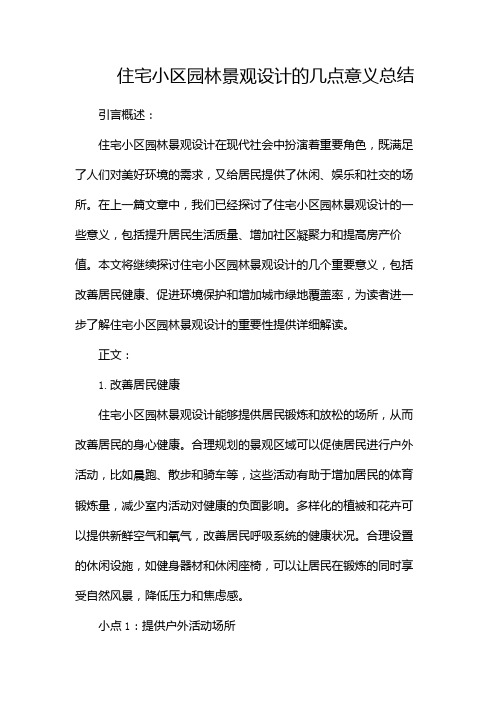 住宅小区园林景观设计的几点意义总结

引言概述：

住宅小区园林景观设计在现代社会中扮演着重要角色，既满足了人们对美好环境的需求，又给居民提供了休闲、娱乐和社交的场所。在上一篇文章中，我们已经探讨了住宅小区园林景观设计的一些意义，包括提升居民生活质量、增加社区凝聚力和提高房产价值。本文将继续探讨住宅小区园林景观设计的几个重要意义，包括改善居民健康、促进环境保护和增加城市绿地覆盖率，为读者进一步了解住宅小区园林景观设计的重要性提供详细解读。

正文：

1. 改善居民健康

住宅小区园林景观设计能够提供居民锻炼和放松的场所，从而改善居民的身心健康。合理规划的景观区域可以促使居民进行户外活动，比如晨跑、散步和骑车等，这些活动有助于增加居民的体育锻炼量，减少室内活动对健康的负面影响。多样化的植被和花卉可以提供新鲜空气和氧气，改善居民呼吸系统的健康状况。合理设置的休闲设施，如健身器材和休闲座椅，可以让居民在锻炼的同时享受自然风景，降低压力和焦虑感。

小点 1：提供户外活动场所